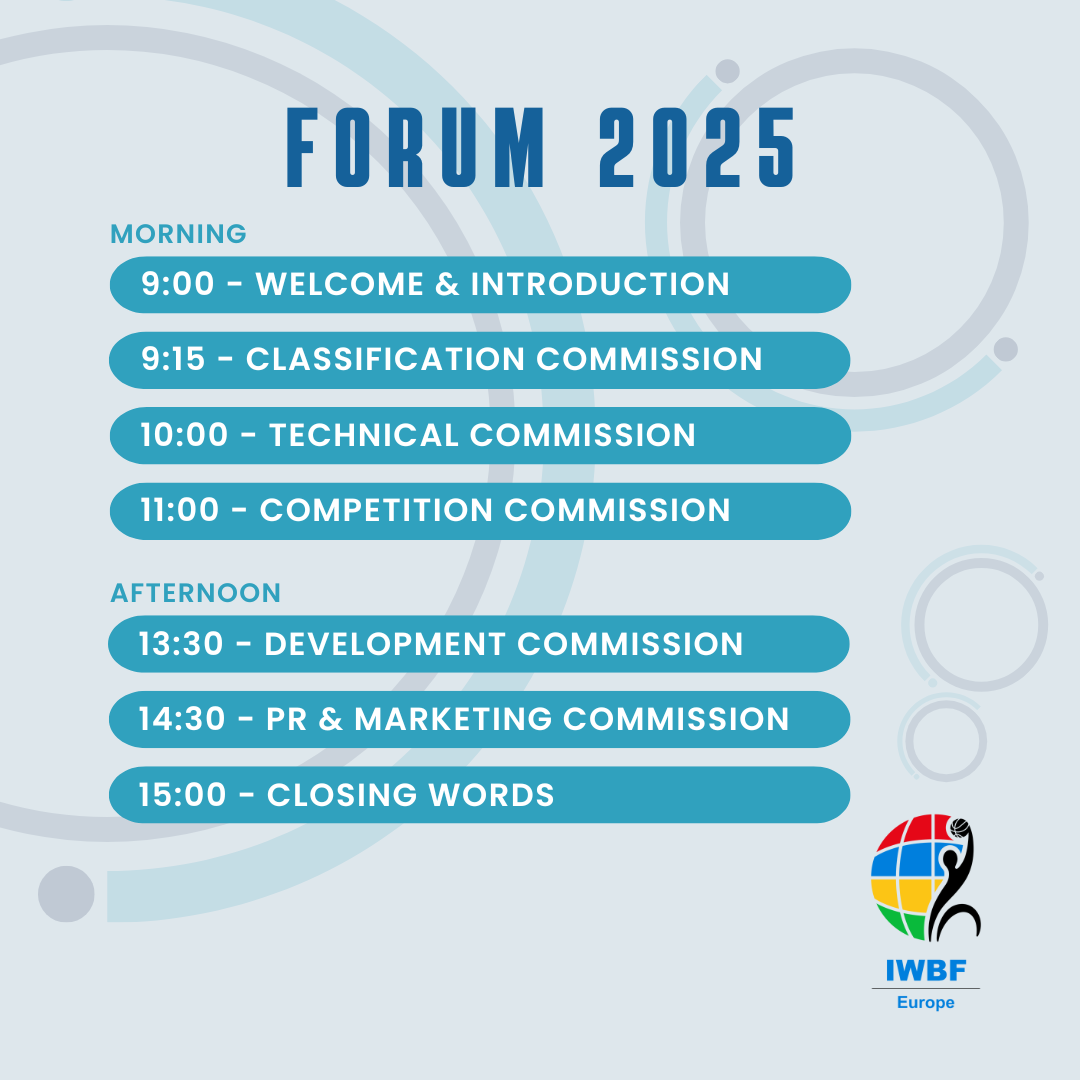 FORUM 2025

MORNING

9:00 - WELCOME & INTRODUCTION

9:15 - CLASSIFICATION COMMISSION

10:00 - TECHNICAL COMMISSION

11:00 - COMPETITION COMMISSION

AFTERNOON

13:30 - DEVELOPMENT COMMISSION

14:30 - PR & MARKETING COMMISSION

15:00 - CLOSING WORDS

IWBF
Europe